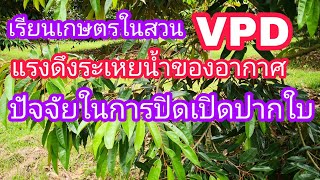 เรียนเกษตรในสวน VPD

แรงดึงระเหยน้ำของอากาศ

ปัจจัยในการปิดเปิดปากใบ